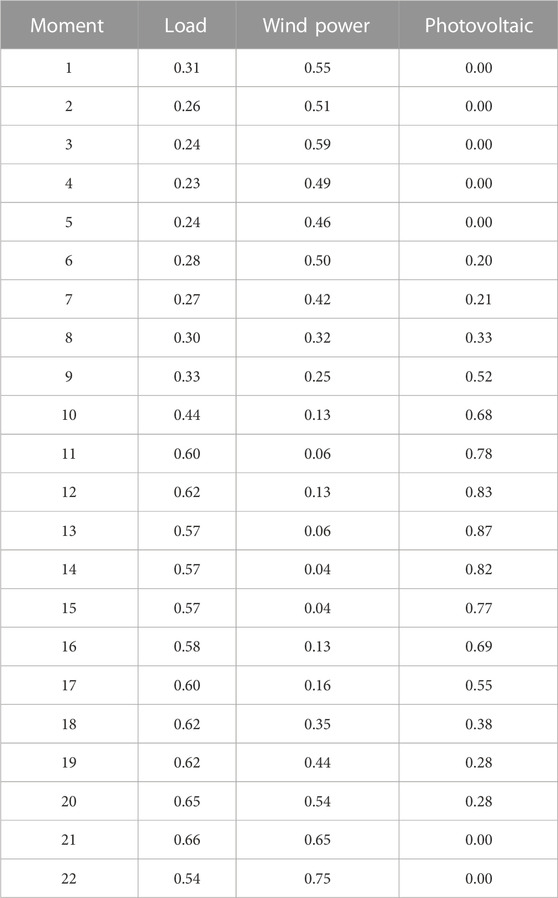 | Moment | Load | Wind power | Photovoltaic |
|---|---|---|---|
| 1 | 0.31 | 0.55 | 0.00 |
| 2 | 0.26 | 0.51 | 0.00 |
| 3 | 0.24 | 0.59 | 0.00 |
| 4 | 0.23 | 0.49 | 0.00 |
| 5 | 0.24 | 0.46 | 0.00 |
| 6 | 0.28 | 0.50 | 0.20 |
| 7 | 0.27 | 0.42 | 0.21 |
| 8 | 0.30 | 0.32 | 0.33 |
| 9 | 0.33 | 0.25 | 0.52 |
| 10 | 0.44 | 0.13 | 0.68 |
| 11 | 0.60 | 0.06 | 0.78 |
| 12 | 0.62 | 0.13 | 0.83 |
| 13 | 0.57 | 0.06 | 0.87 |
| 14 | 0.57 | 0.04 | 0.82 |
| 15 | 0.57 | 0.04 | 0.77 |
| 16 | 0.58 | 0.13 | 0.69 |
| 17 | 0.60 | 0.16 | 0.55 |
| 18 | 0.62 | 0.35 | 0.38 |
| 19 | 0.62 | 0.44 | 0.28 |
| 20 | 0.65 | 0.54 | 0.28 |
| 21 | 0.66 | 0.65 | 0.00 |
| 22 | 0.54 | 0.75 | 0.00 |